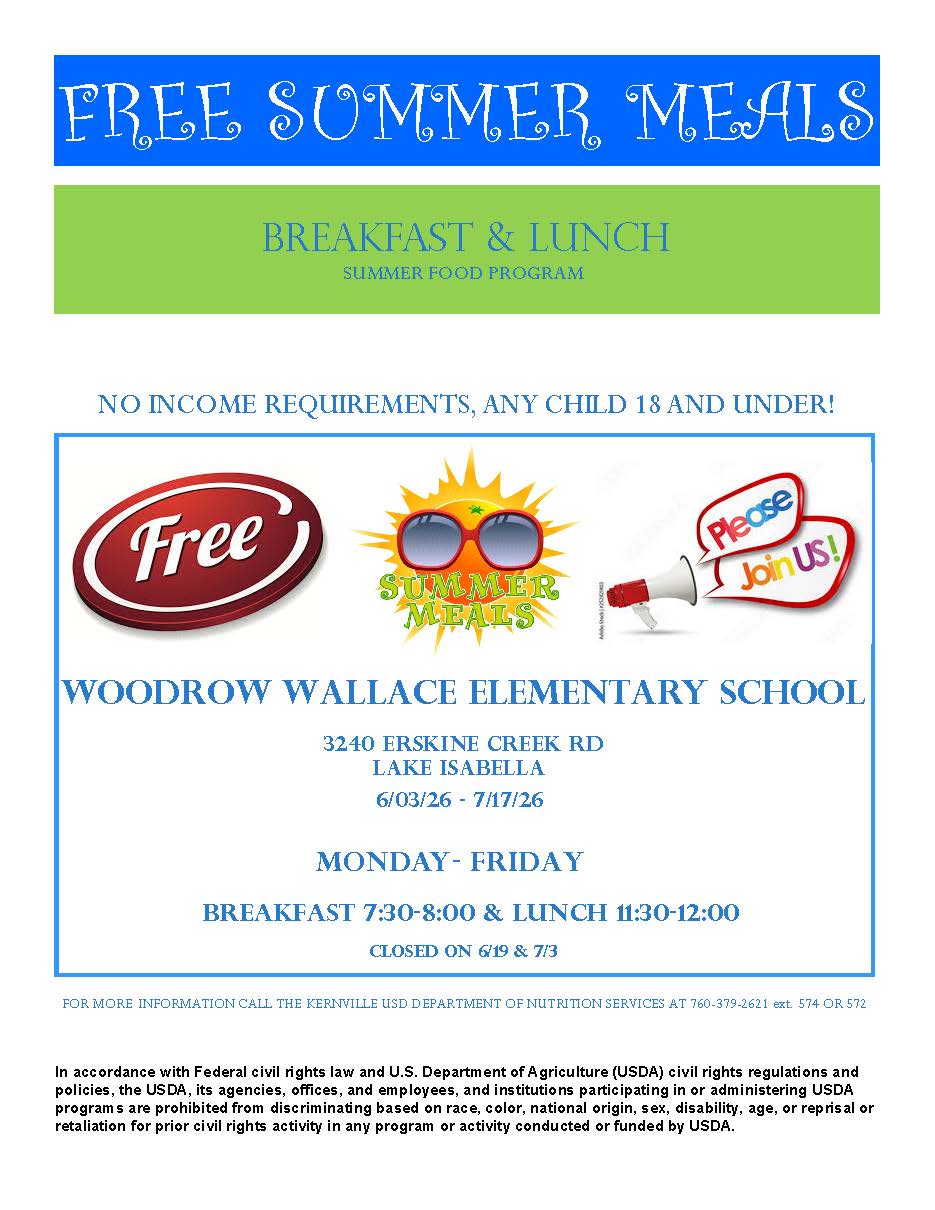 FREE SUMMER MEALS

BREAKFAST & LUNCH
SUMMER FOOD PROGRAM

NO INCOME REQUIREMENTS, ANY CHILD 18 AND UNDER!

Free

SUMMER MEALS

Please Join US!

WOODROW WALLACE ELEMENTARY SCHOOL

3240 ERSKINE CREEK RD
LAKE ISABELLA
6/03/26 - 7/17/26

MONDAY- FRIDAY

BREAKFAST 7:30-8:00 & LUNCH 11:30-12:00

CLOSED ON 6/19 & 7/3

FOR MORE INFORMATION CALL THE KERNVILLE USD DEPARTMENT OF NUTRITION SERVICES AT 760-379-2621 ext. 574 OR 572

In accordance with Federal civil rights law and U.S. Department of Agriculture (USDA) civil rights regulations and policies, the USDA, its agencies, offices, and employees, and institutions participating in or administering USDA programs are prohibited from discriminating based on race, color, national origin, sex, disability, age, or reprisal or retaliation for prior civil rights activity in any program or activity conducted or funded by USDA.